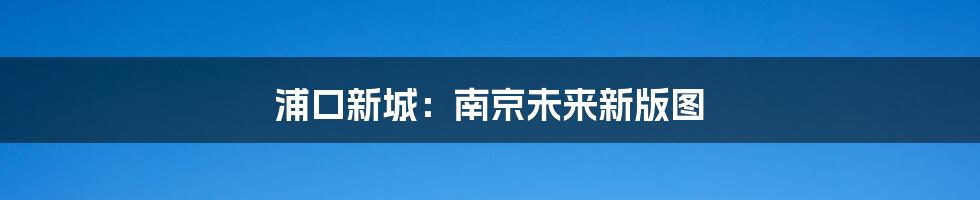 浦口新城：南京未来新版图